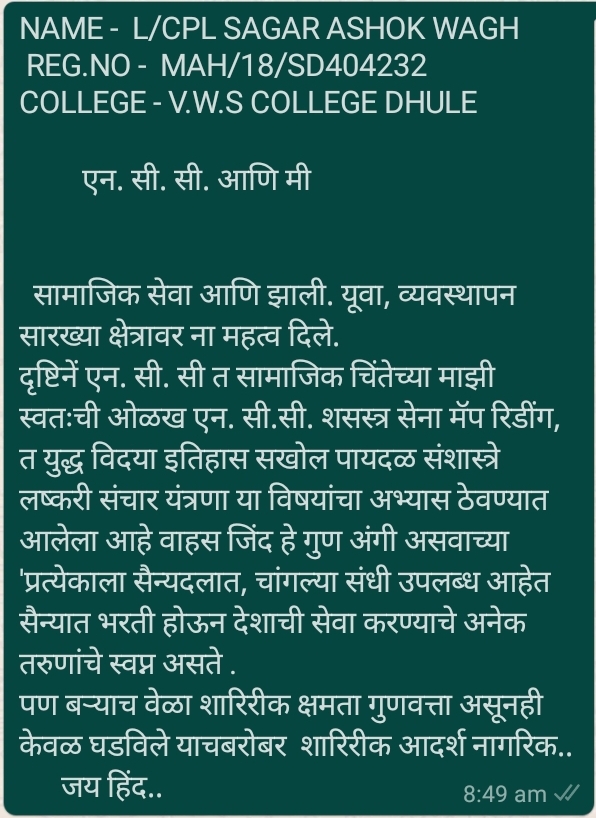 NAME - L/CPL SAGAR ASHOK WAGH
REG.NO - MAH/18/SD404232
COLLEGE - V.W.S COLLEGE DHULE

एन. सी. सी. आणि मी

सामाजिक सेवा आणि झाली. यूवा, व्यवस्थापन सारख्या क्षेत्रावर ना महत्व दिले.
दृष्टिनें एन. सी. सी त सामाजिक चिंतेच्या माझी स्वतःची ओळख एन. सी.सी. शसस्त्र सेना मॅप रिडींग, त युद्ध विदया इतिहास सखोल पायदळ संशास्त्रे लष्करी संचार यंत्रणा या विषयांचा अभ्यास ठेवण्यात आलेला आहे वाहस जिंद हे गुण अंगी असवाच्या 'प्रत्येकाला सैन्यदलात, चांगल्या संधी उपलब्ध आहेत सैन्यात भरती होऊन देशाची सेवा करण्याचे अनेक तरुणांचे स्वप्न असते .
पण बऱ्याच वेळा शारिरीक क्षमता गुणवत्ता असूनही केवळ घडविले याचबरोबर शारिरीक आदर्श नागरिक..
जय हिंद..

8:49 am